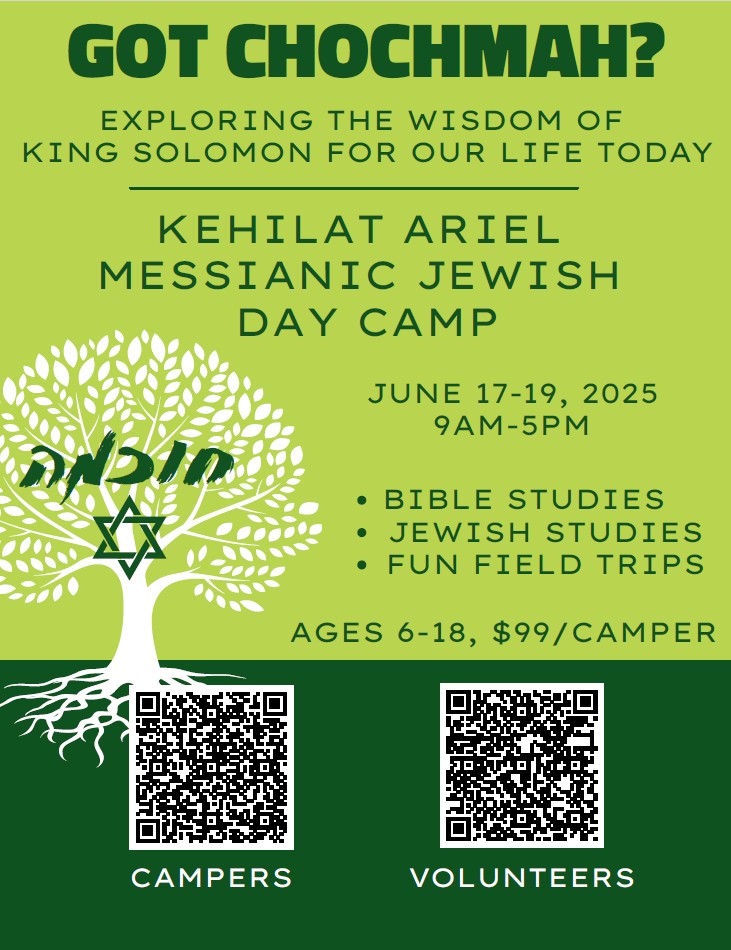 GOT CHOCHMAH?

EXPLORING THE WISDOM OF KING SOLOMON FOR OUR LIFE TODAY

KEHILAT ARIEL MESSIANIC JEWISH DAY CAMP

חוכמה

JUNE 17-19, 2025
9AM-5PM

• BIBLE STUDIES
• JEWISH STUDIES
• FUN FIELD TRIPS

AGES 6-18, $99/CAMPER

CAMPERS

VOLUNTEERS